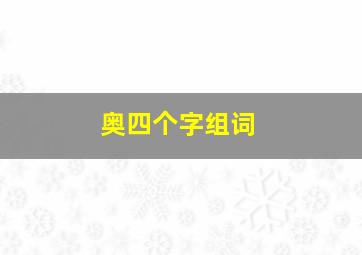 奥四个字组词